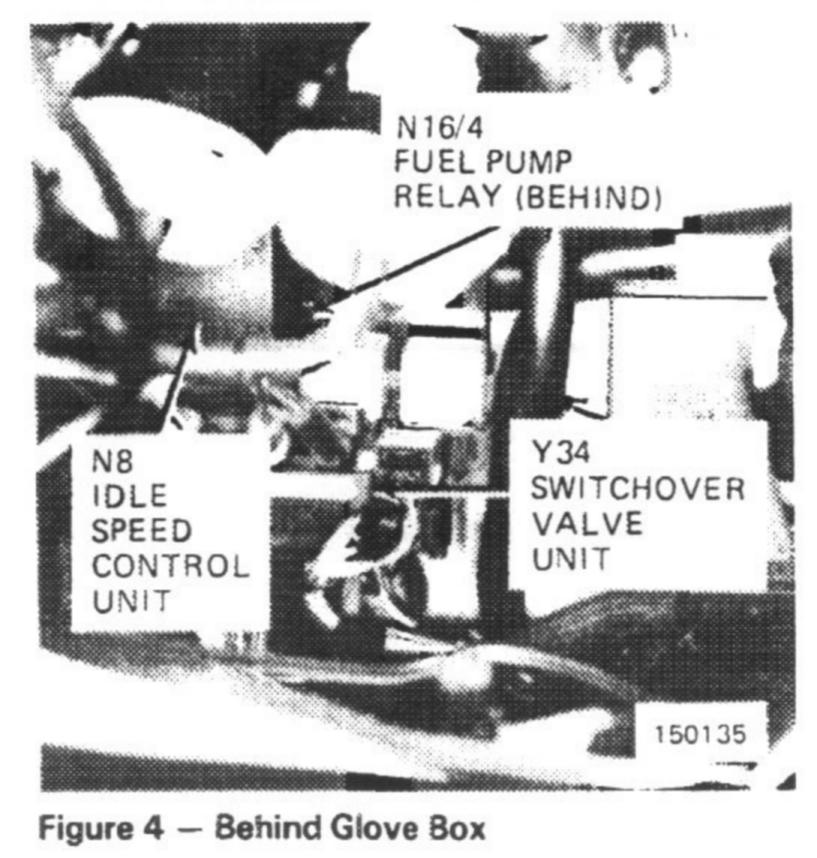 N16/4
FUEL PUMP
RELAY (BEHIND)

N8
IDLE
SPEED
CONTROL
UNIT

Y34
SWITCHOVER
VALVE
UNIT

150135

Figure 4 — Behind Glove Box